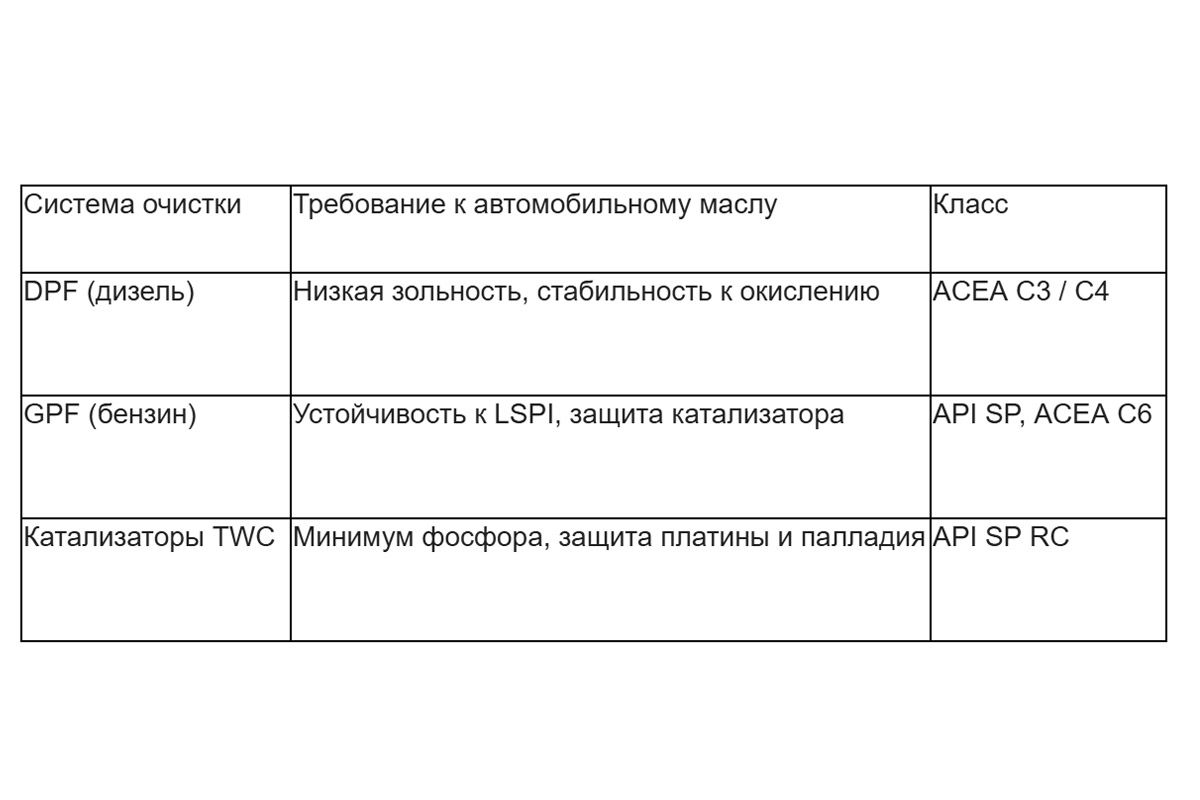 | Система очистки | Требование к автомобильному маслу | Класс |
|---|---|---|
| DPF (дизель) | Низкая зольность, стабильность к окислению | ACEA C3 / C4 |
| GPF (бензин) | Устойчивость к LSPI, защита катализатора | API SP, ACEA C6 |
| Катализаторы TWC | Минимум фосфора, защита платины и палладия | API SP RC |